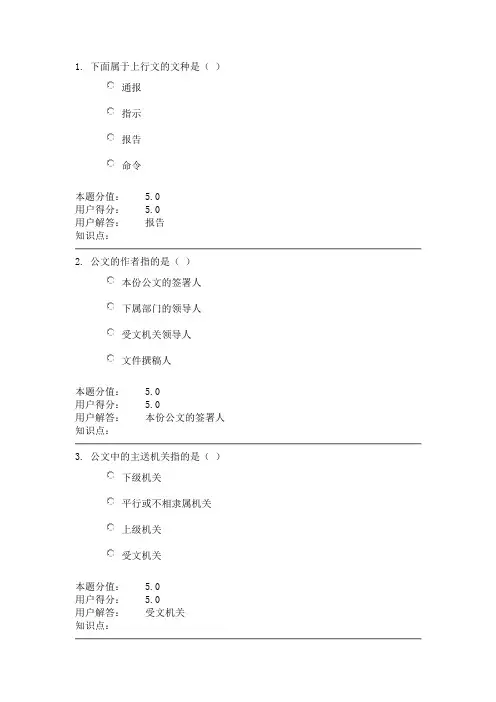 1. 下面属于上行文的文种是（ ）

通报

指示

报告

命令

本题分值： 5.0
用户得分： 5.0
用户解答： 报告
知识点：

2. 公文的作者指的是（ ）

本份公文的签署人

下属部门的领导人

受文机关领导人

文件撰稿人

本题分值： 5.0
用户得分： 5.0
用户解答： 本份公文的签署人
知识点：

3. 公文中的主送机关指的是（ ）

下级机关

平行或不相隶属机关

上级机关

受文机关

本题分值： 5.0
用户得分： 5.0
用户解答： 受文机关
知识点：